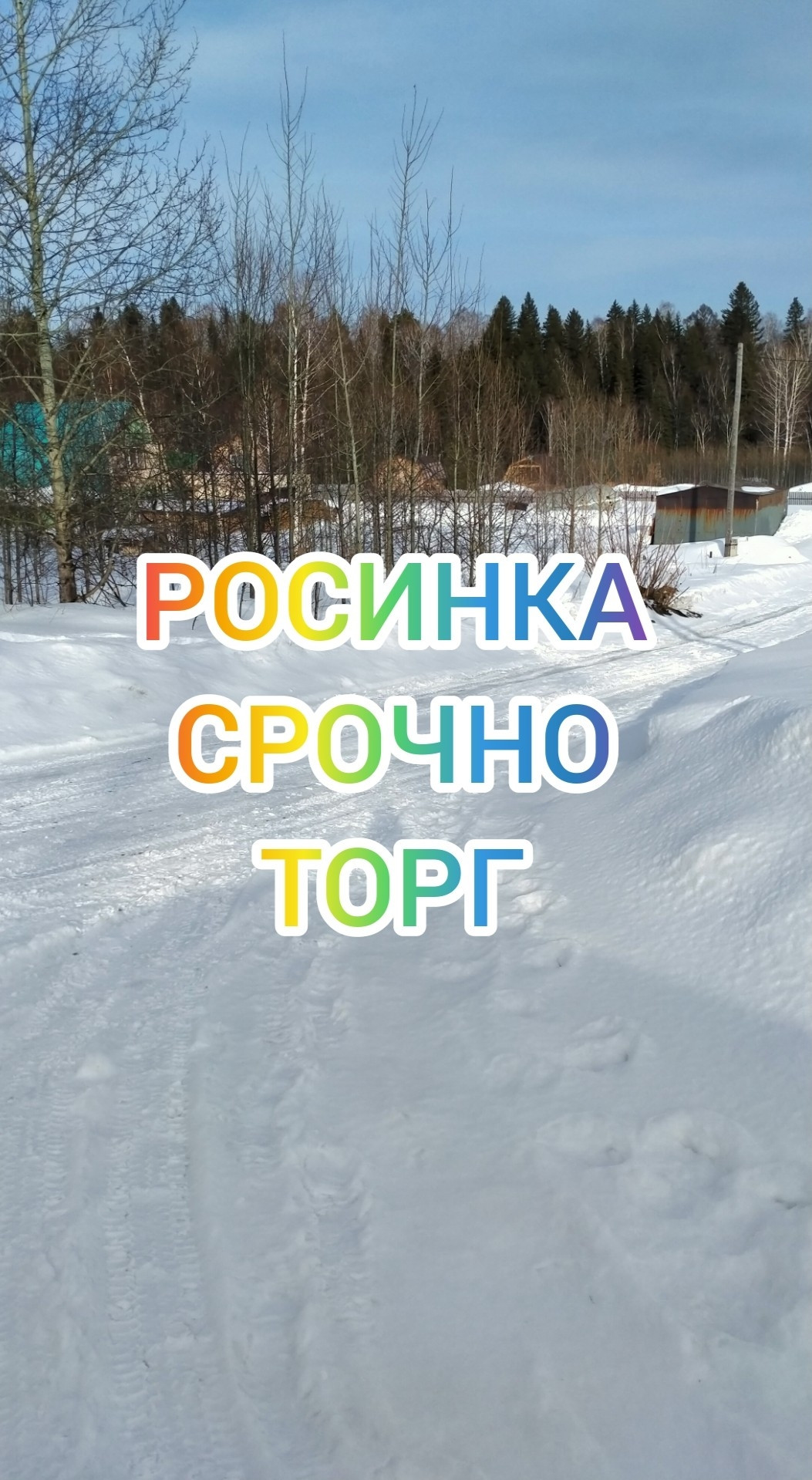 РОСИНКА
СРОЧНО
ТОРГ